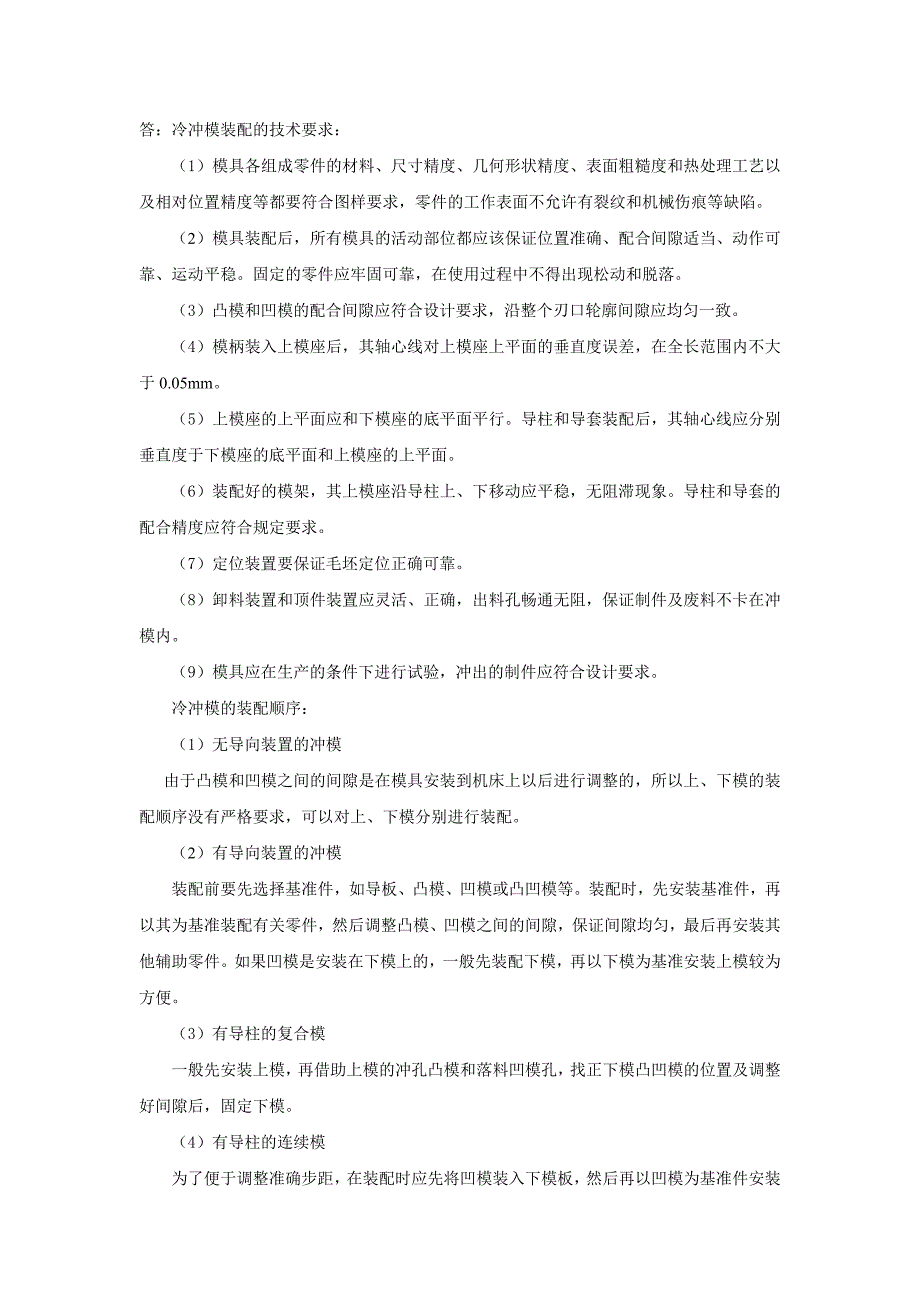 答：冷冲模装配的技术要求：

（1）模具各组成零件的材料、尺寸精度、几何形状精度、表面粗糙度和热处理工艺以及相对位置精度等都要符合图样要求，零件的工作表面不允许有裂纹和机械伤痕等缺陷。

（2）模具装配后，所有模具的活动部位都应该保证位置准确、配合间隙适当、动作可靠、运动平稳。固定的零件应牢固可靠，在使用过程中不得出现松动和脱落。

（3）凸模和凹模的配合间隙应符合设计要求，沿整个刃口轮廓间隙应均匀一致。

（4）模柄装入上模座后，其轴心线对上模座上平面的垂直度误差，在全长范围内不大于 0.05mm。

（5）上模座的上平面应和下模座的底平面平行。导柱和导套装配后，其轴心线应分别垂直度于下模座的底平面和上模座的上平面。

（6）装配好的模架，其上模座沿导柱上、下移动应平稳，无阻滞现象。导柱和导套的配合精度应符合规定要求。

（7）定位装置要保证毛坯定位正确可靠。

（8）卸料装置和顶件装置应灵活、正确，出料孔畅通无阻，保证制件及废料不卡在冲模内。

（9）模具应在生产的条件下进行试验，冲出的制件应符合设计要求。

冷冲模的装配顺序：

（1）无导向装置的冲模

由于凸模和凹模之间的间隙是在模具安装到机床上以后进行调整的，所以上、下模的装配顺序没有严格要求，可以对上、下模分别进行装配。

（2）有导向装置的冲模

装配前要先选择基准件，如导板、凸模、凹模或凸凹模等。装配时，先安装基准件，再以其为基准装配有关零件，然后调整凸模、凹模之间的间隙，保证间隙均匀，最后再安装其他辅助零件。如果凹模是安装在下模上的，一般先装配下模，再以下模为基准安装上模较为方便。

（3）有导柱的复合模

一般先安装上模，再借助上模的冲孔凸模和落料凹模孔，找正下模凸凹模的位置及调整好间隙后，固定下模。

（4）有导柱的连续模

为了便于调整准确步距，在装配时应先将凹模装入下模板，然后再以凹模为基准件安装